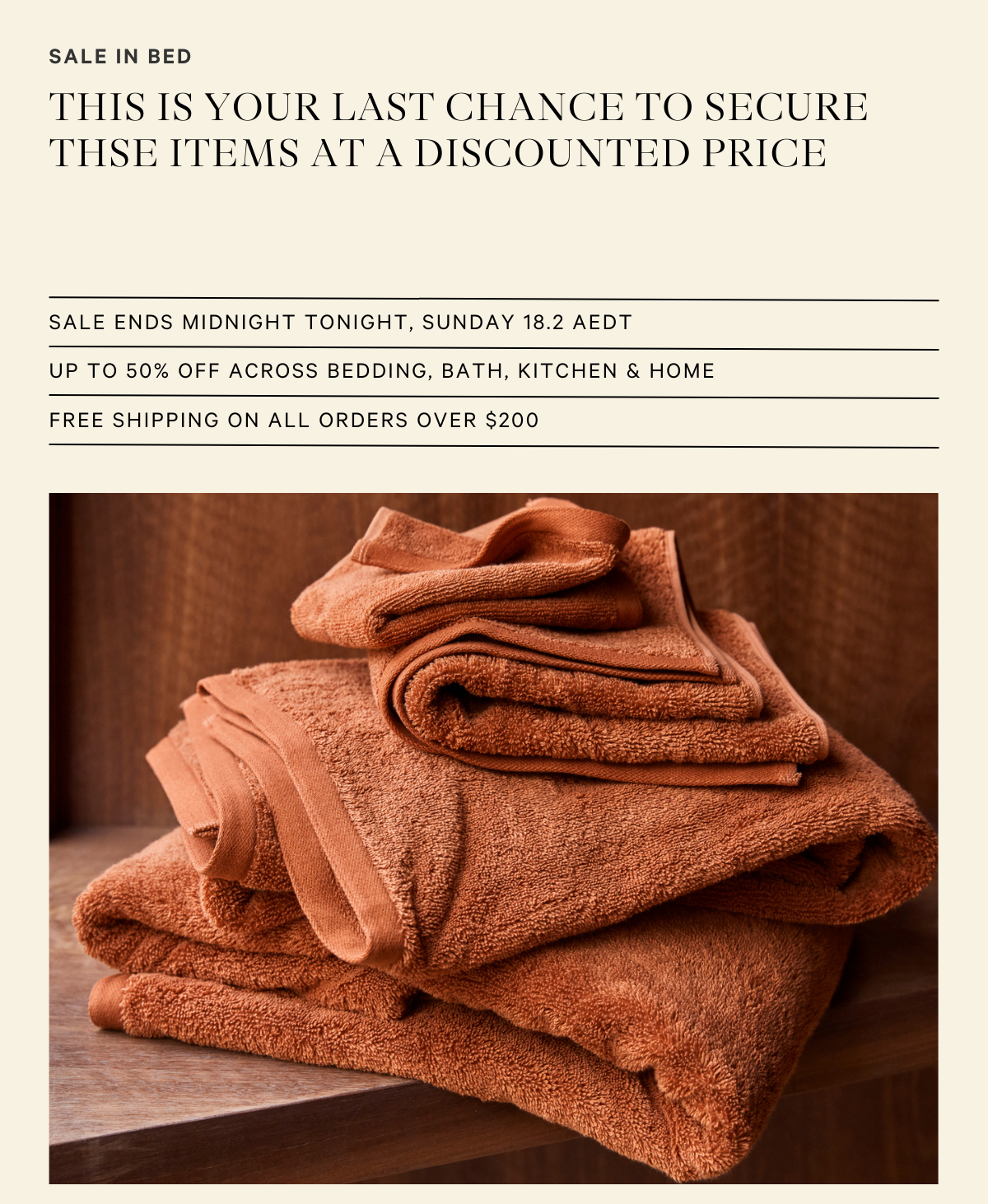 SALE IN BED

THIS IS YOUR LAST CHANCE TO SECURE THSE ITEMS AT A DISCOUNTED PRICE

SALE ENDS MIDNIGHT TONIGHT, SUNDAY 18.2 AEDT

UP TO 50% OFF ACROSS BEDDING, BATH, KITCHEN & HOME

FREE SHIPPING ON ALL ORDERS OVER $200